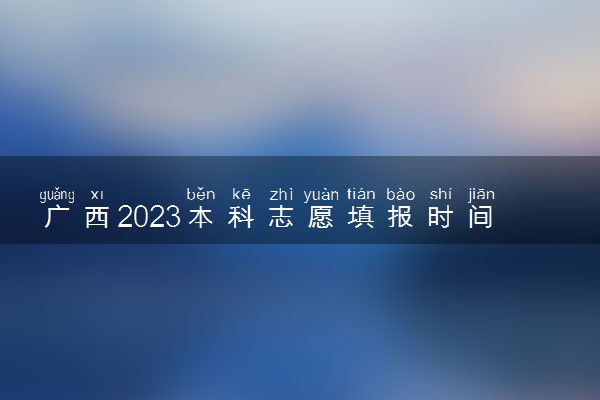 guǎng xī běn kē zhì yuàn tián bào shí jiān
广西2023本科志愿填报时间